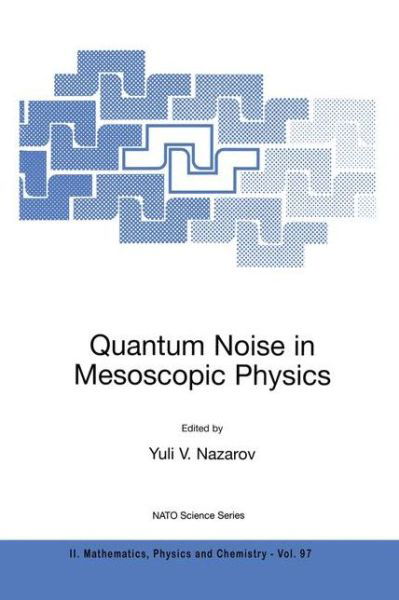 Quantum Noise in Mesoscopic Physics

Edited by

Yuli V. Nazarov

NATO Science Series

II. Mathematics, Physics and Chemistry - Vol. 97